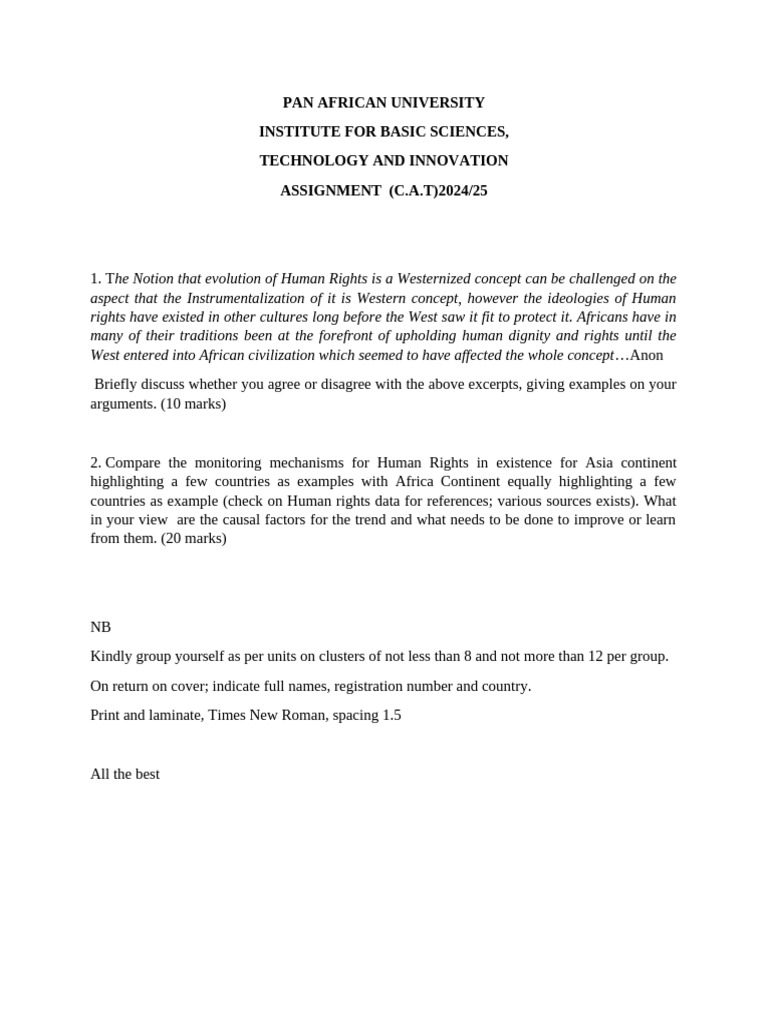 PAN AFRICAN UNIVERSITY

INSTITUTE FOR BASIC SCIENCES,

TECHNOLOGY AND INNOVATION

ASSIGNMENT (C.A.T)2024/25

1. The Notion that evolution of Human Rights is a Westernized concept can be challenged on the aspect that the Instrumentalization of it is Western concept, however the ideologies of Human rights have existed in other cultures long before the West saw it fit to protect it. Africans have in many of their traditions been at the forefront of upholding human dignity and rights until the West entered into African civilization which seemed to have affected the whole concept…Anon

Briefly discuss whether you agree or disagree with the above excerpts, giving examples on your arguments. (10 marks)

2. Compare the monitoring mechanisms for Human Rights in existence for Asia continent highlighting a few countries as examples with Africa Continent equally highlighting a few countries as example (check on Human rights data for references; various sources exists). What in your view are the causal factors for the trend and what needs to be done to improve or learn from them. (20 marks)

NB

Kindly group yourself as per units on clusters of not less than 8 and not more than 12 per group.

On return on cover; indicate full names, registration number and country.

Print and laminate, Times New Roman, spacing 1.5

All the best